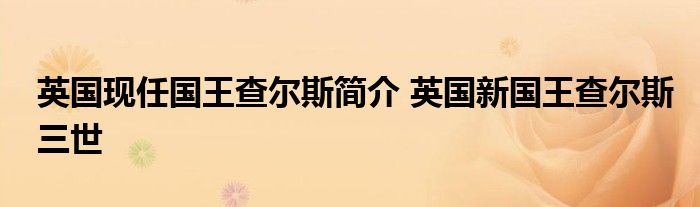 英国现任国王查尔斯简介 英国新国王查尔斯三世